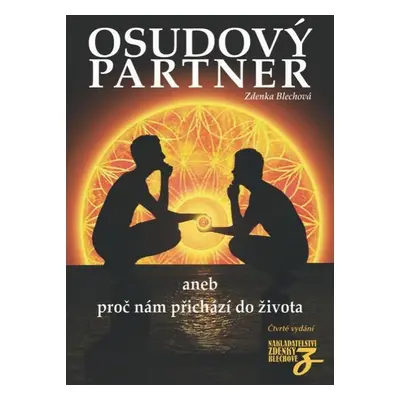 OSUDOVÝ PARTNER

Zdenka Blechová

aneb
proč nám přichází do života

Čtvrté vydání

NAKLADATELSTVÍ ZDENKY BLECHOVÉ Z